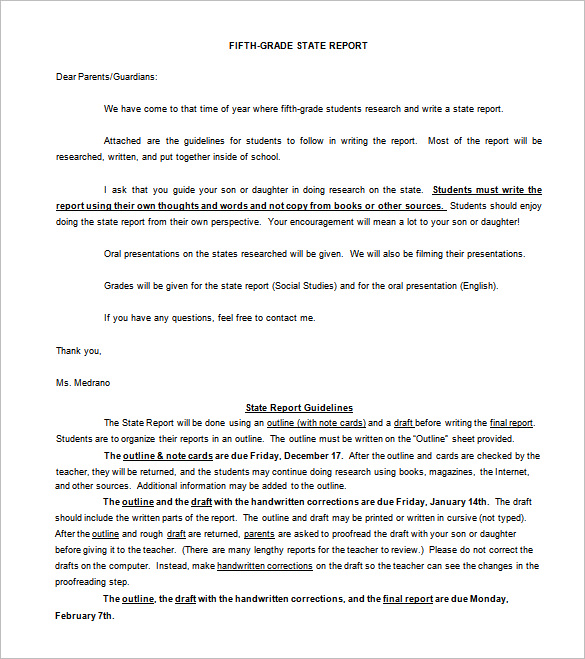 FIFTH-GRADE STATE REPORT

Dear Parents/Guardians:

We have come to that time of year where fifth-grade students research and write a state report.

Attached are the guidelines for students to follow in writing the report. Most of the report will be researched, written, and put together inside of school.

I ask that you guide your son or daughter in doing research on the state. Students must write the report using their own thoughts and words and not copy from books or other sources. Students should enjoy doing the state report from their own perspective. Your encouragement will mean a lot to your son or daughter!

Oral presentations on the states researched will be given. We will also be filming their presentations.

Grades will be given for the state report (Social Studies) and for the oral presentation (English).

If you have any questions, feel free to contact me.

Thank you,

Ms. Medrano

State Report Guidelines

The State Report will be done using an outline (with note cards) and a draft before writing the final report. Students are to organize their reports in an outline. The outline must be written on the "Outline" sheet provided.

The outline & note cards are due Friday, December 17. After the outline and cards are checked by the teacher, they will be returned, and the students may continue doing research using books, magazines, the Internet, and other sources. Additional information may be added to the outline.

The outline and the draft with the handwritten corrections are due Friday, January 14th. The draft should include the written parts of the report. The outline and draft may be printed or written in cursive (not typed). After the outline and rough draft are returned, parents are asked to proofread the draft with your son or daughter before giving it to the teacher. (There are many lengthy reports for the teacher to review.) Please do not correct the drafts on the computer. Instead, make handwritten corrections on the draft so the teacher can see the changes in the proofreading step.

The outline, the draft with the handwritten corrections, and the final report are due Monday, February 7th.